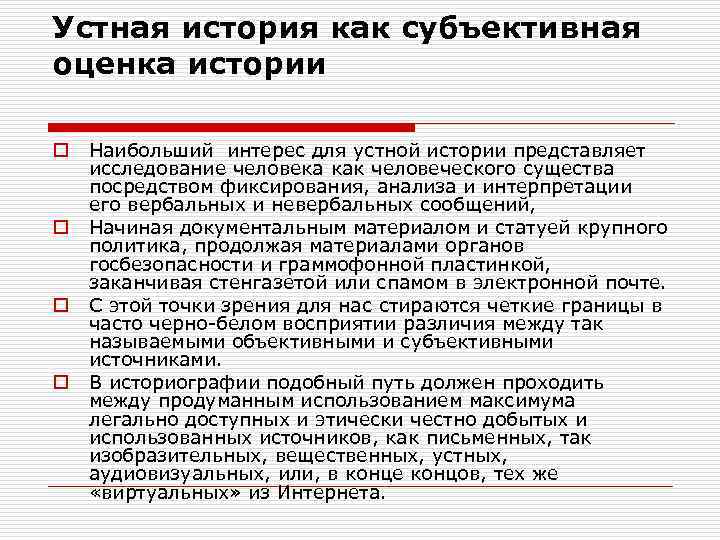 Устная история как субъективная оценка истории

Наибольший интерес для устной истории представляет исследование человека как человеческого существа посредством фиксирования, анализа и интерпретации его вербальных и невербальных сообщений,

Начиная документальным материалом и статуей крупного политика, продолжая материалами органов госбезопасности и граммофонной пластинкой, заканчивая стенгазетой или спамом в электронной почте.

С этой точки зрения для нас стираются четкие границы в часто черно-белом восприятии различия между так называемыми объективными и субъективными источниками.

В историографии подобный путь должен проходить между продуманным использованием максимума легально доступных и этически честно добытых и использованных источников, как письменных, так изобразительных, вещественных, устных, аудиовизуальных, или, в конце концов, тех же «виртуальных» из Интернета.